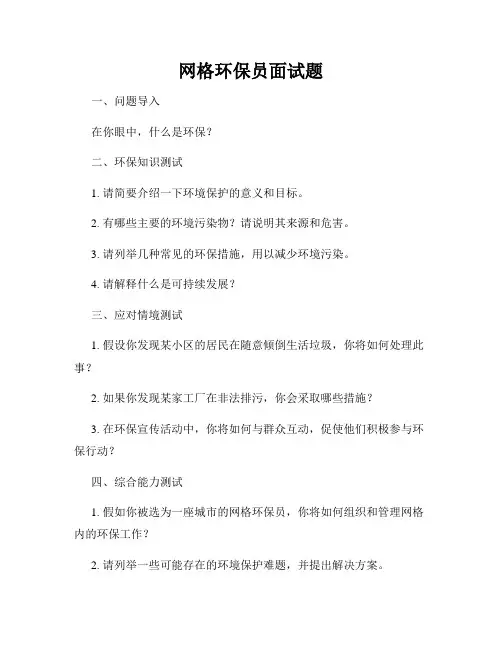 网格环保员面试题

一、问题导入

在你眼中，什么是环保？

二、环保知识测试

1. 请简要介绍一下环境保护的意义和目标。

2. 有哪些主要的环境污染物？请说明其来源和危害。

3. 请列举几种常见的环保措施，用以减少环境污染。

4. 请解释什么是可持续发展？

三、应对情境测试

1. 假设你发现某小区的居民在随意倾倒生活垃圾，你将如何处理此事？

2. 如果你发现某家工厂在非法排污，你会采取哪些措施？

3. 在环保宣传活动中，你将如何与群众互动，促使他们积极参与环保行动？

四、综合能力测试

1. 假如你被选为一座城市的网格环保员，你将如何组织和管理网格内的环保工作？

2. 请列举一些可能存在的环境保护难题，并提出解决方案。